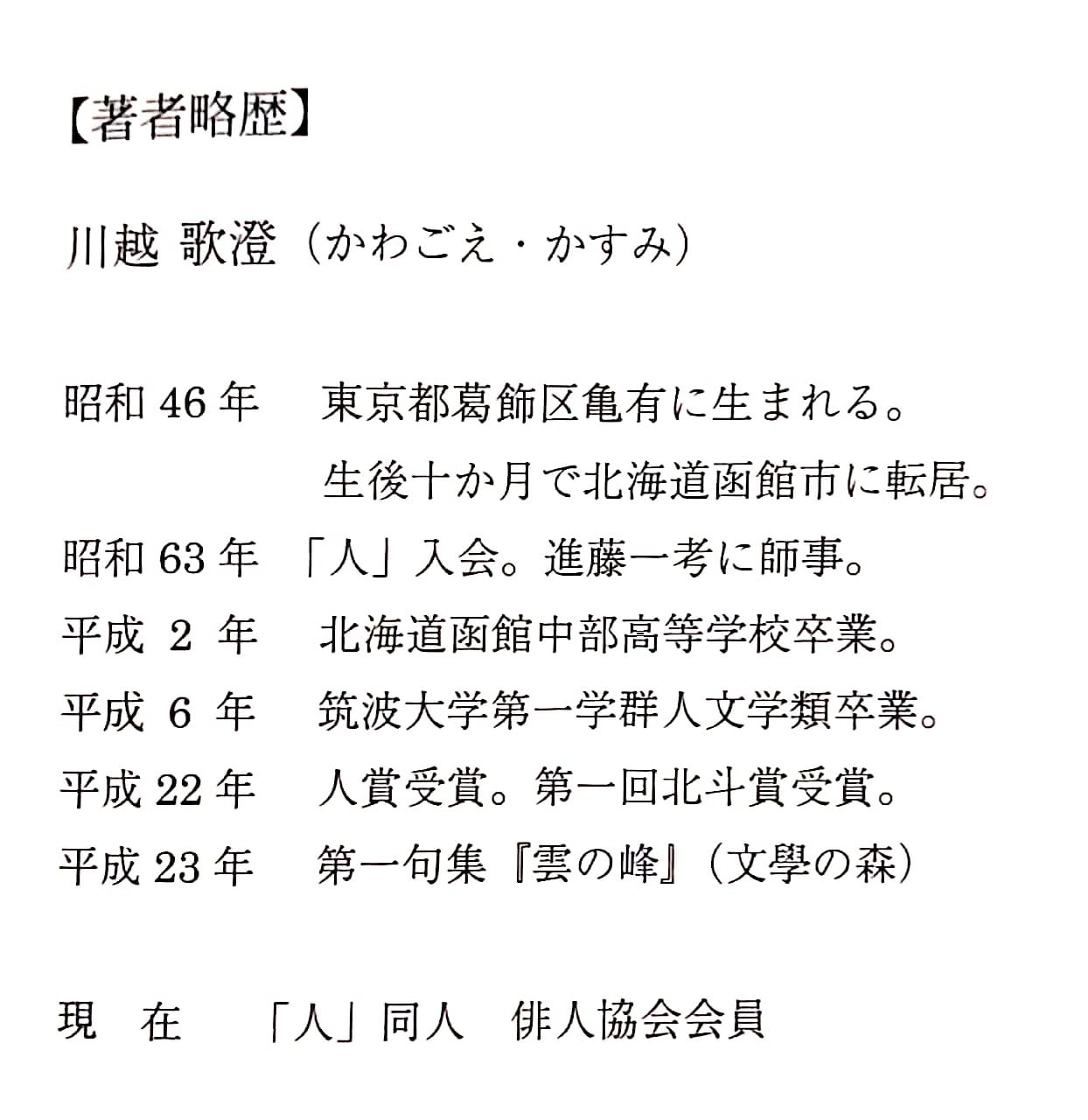 【著者略歴】

川越 歌澄（かわごえ・かすみ）

昭和 46 年　東京都葛飾区亀有に生まれる。
　　　　　　生後十か月で北海道函館市に転居。
昭和 63 年　「人」入会。進藤一考に師事。
平成 2 年　北海道函館中部高等学校卒業。
平成 6 年　筑波大学第一学群人文学類卒業。
平成 22 年　人賞受賞。第一回北斗賞受賞。
平成 23 年　第一句集『雲の峰』（文學の森）

現　在　「人」同人　俳人協会会員